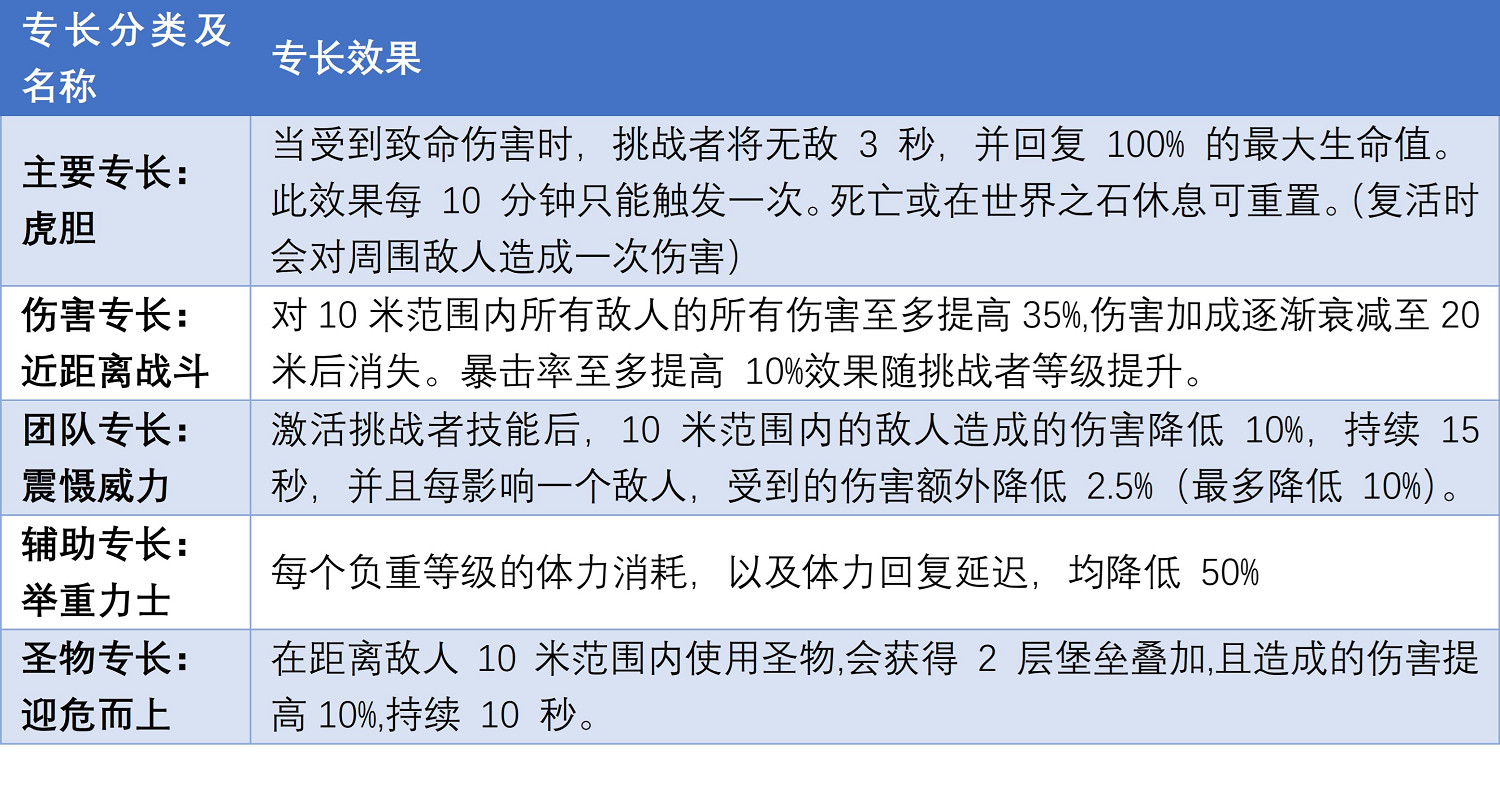 | 专长分类及名称 | 专长效果 |
|---|---|
| 主要专长：虎胆 | 当受到致命伤害时，挑战者将无敌 3 秒，并回复 100% 的最大生命值。此效果每 10 分钟只能触发一次。死亡或在世界之石休息可重置。(复活时会对周围敌人造成一次伤害) |
| 伤害专长：近距离战斗 | 对 10 米范围内所有敌人的所有伤害至多提高 35%,伤害加成逐渐衰减至 20 米后消失。暴击率至多提高 10%效果随挑战者等级提升。 |
| 团队专长：震慑威力 | 激活挑战者技能后，10 米范围内的敌人造成的伤害降低 10%，持续 15 秒，并且每影响一个敌人，受到的伤害额外降低 2.5%（最多降低 10%）。 |
| 辅助专长：举重力士 | 每个负重等级的体力消耗，以及体力回复延迟，均降低 50% |
| 圣物专长：迎危而上 | 在距离敌人 10 米范围内使用圣物,会获得 2 层堡垒叠加,且造成的伤害提高 10%,持续 10 秒。 |